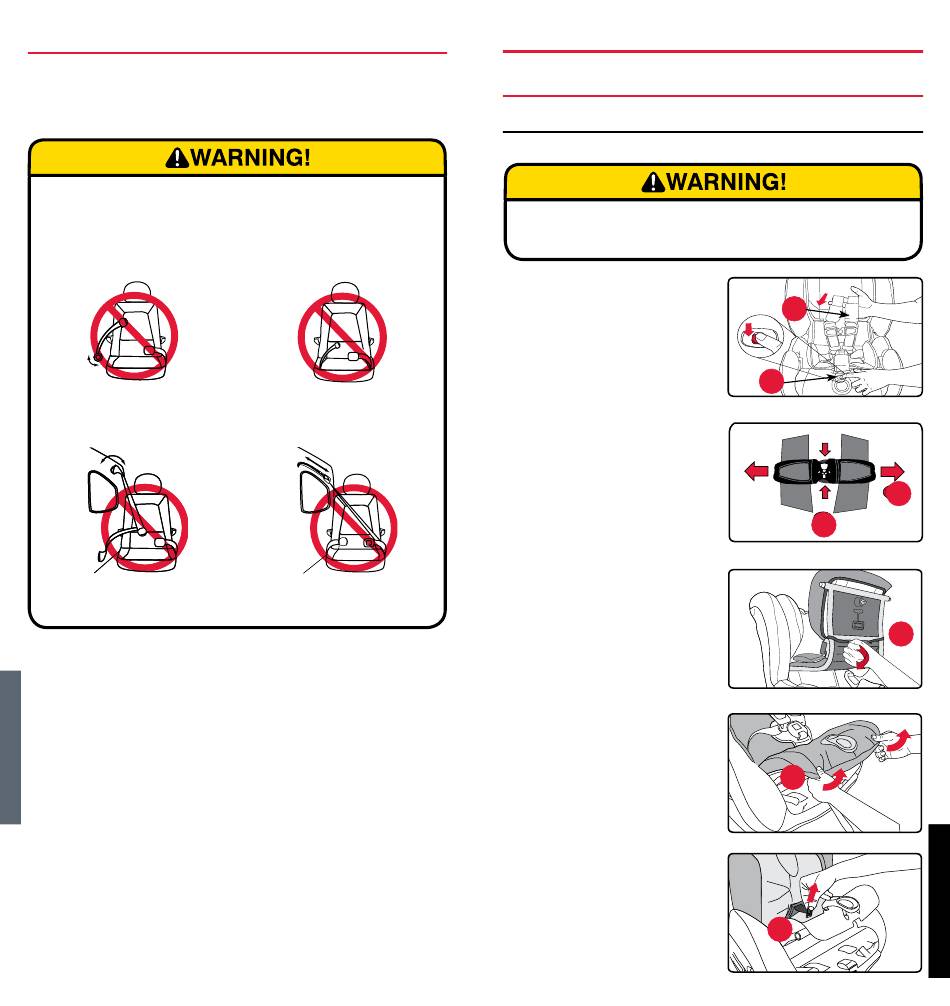 WARNING!

WARNING!